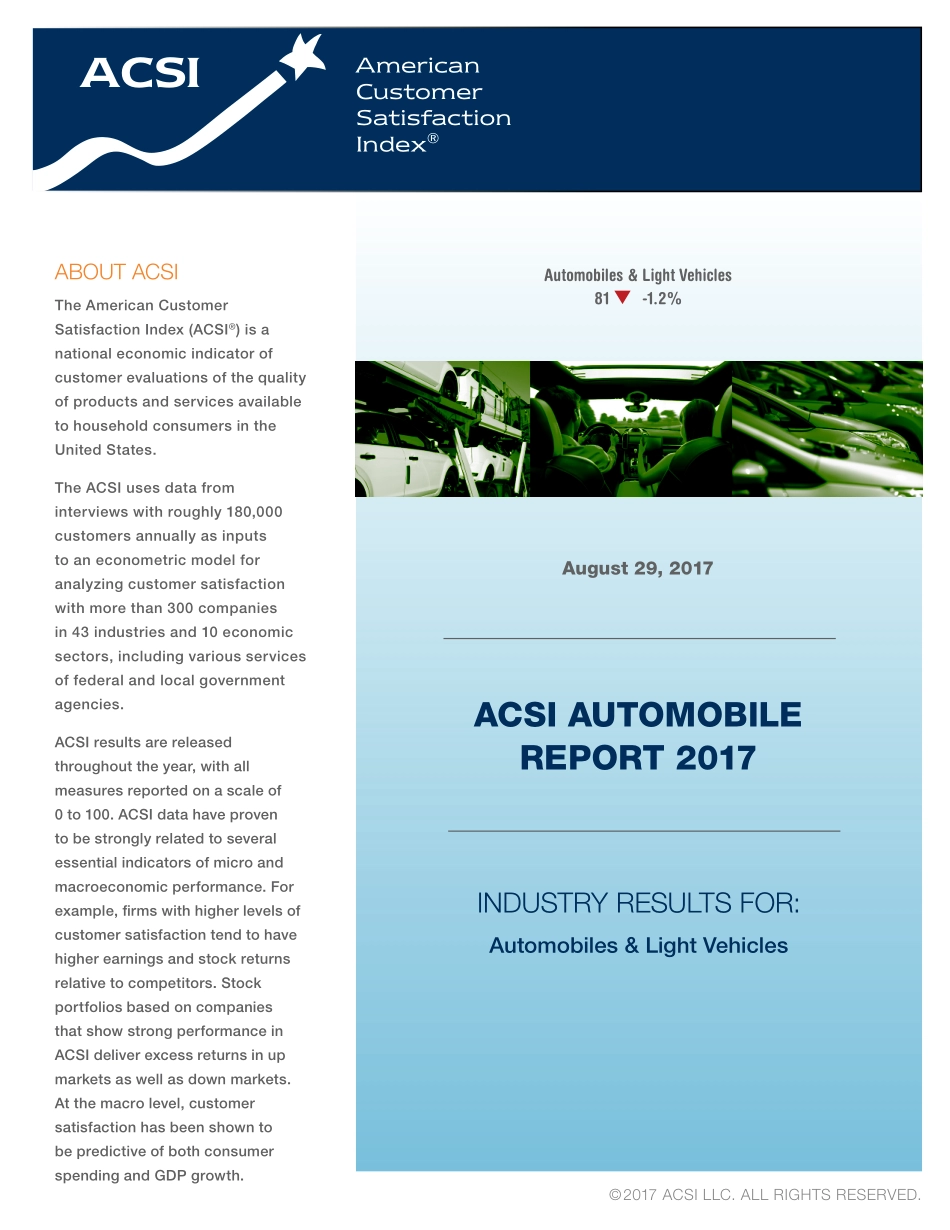 ACSI American Customer Satisfaction Index®

ABOUT ACSI

The American Customer Satisfaction Index (ACSI®) is a national economic indicator of customer evaluations of the quality of products and services available to household consumers in the United States.

The ACSI uses data from interviews with roughly 180,000 customers annually as inputs to an econometric model for analyzing customer satisfaction with more than 300 companies in 43 industries and 10 economic sectors, including various services of federal and local government agencies.

ACSI results are released throughout the year, with all measures reported on a scale of 0 to 100. ACSI data have proven to be strongly related to several essential indicators of micro and macroeconomic performance. For example, firms with higher levels of customer satisfaction tend to have higher earnings and stock returns relative to competitors. Stock portfolios based on companies that show strong performance in ACSI deliver excess returns in up markets as well as down markets. At the macro level, customer satisfaction has been shown to be predictive of both consumer spending and GDP growth.

Automobiles & Light Vehicles
81 ▼ -1.2%

August 29, 2017

ACSI AUTOMOBILE REPORT 2017

INDUSTRY RESULTS FOR:

Automobiles & Light Vehicles

©2017 ACSI LLC. ALL RIGHTS RESERVED.